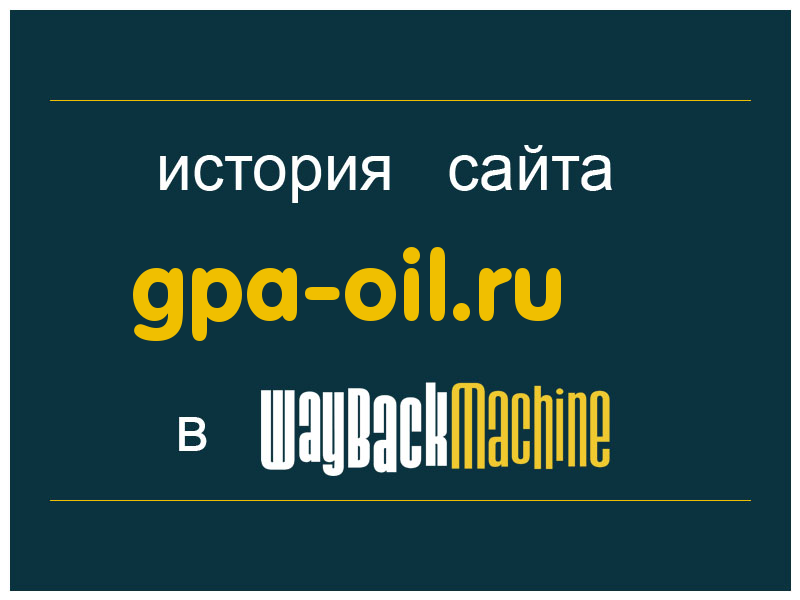 история сайта

gpa-oil.ru

в WayBackMachine